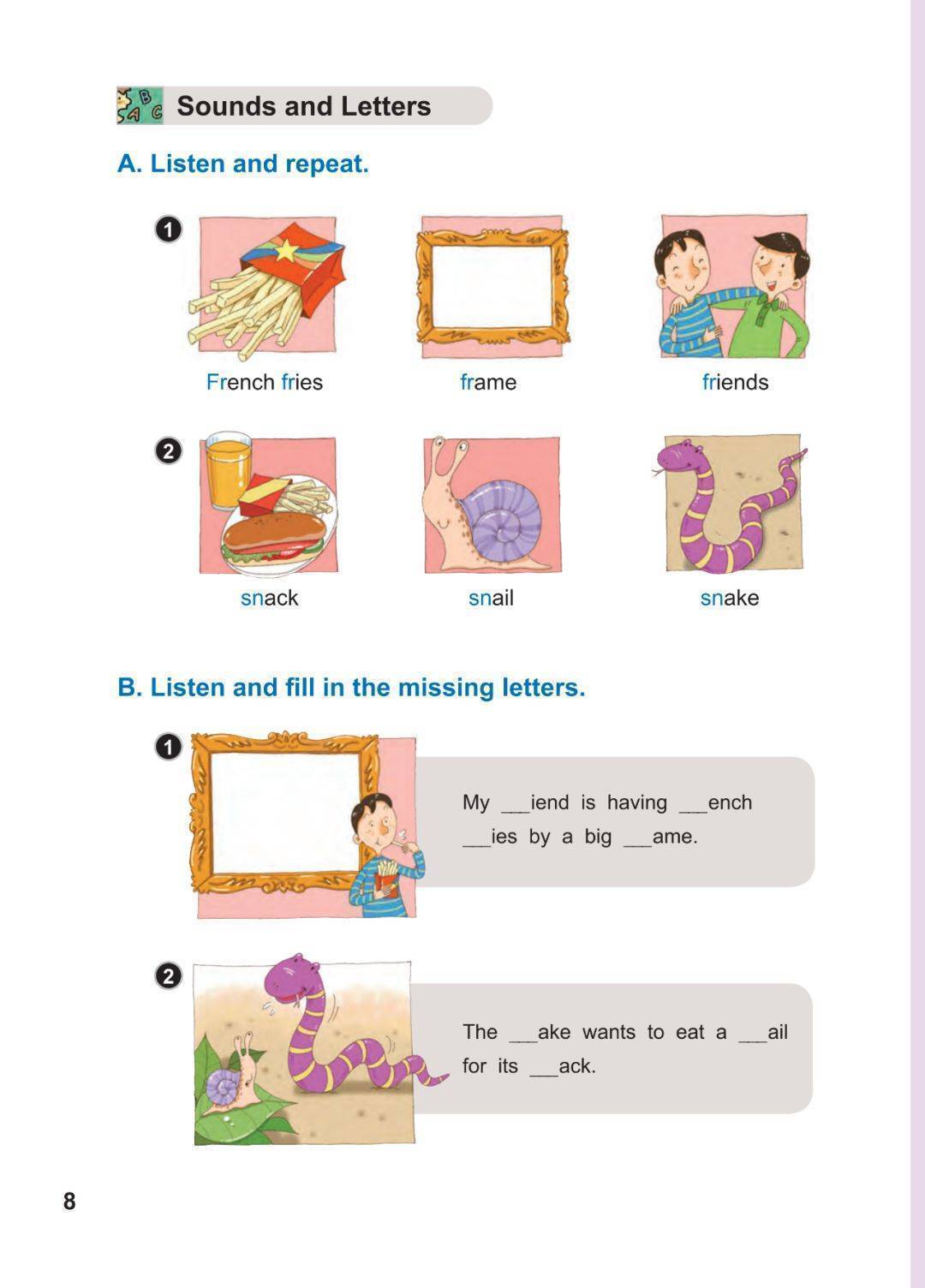 Sounds and Letters

A. Listen and repeat.

1

French fries

frame

friends

2

snack

snail

snake

B. Listen and fill in the missing letters.

1

My ___iend is having ___ench ___ies by a big ___ame.

2

The ___ake wants to eat a ___ail for its ___ack.

8